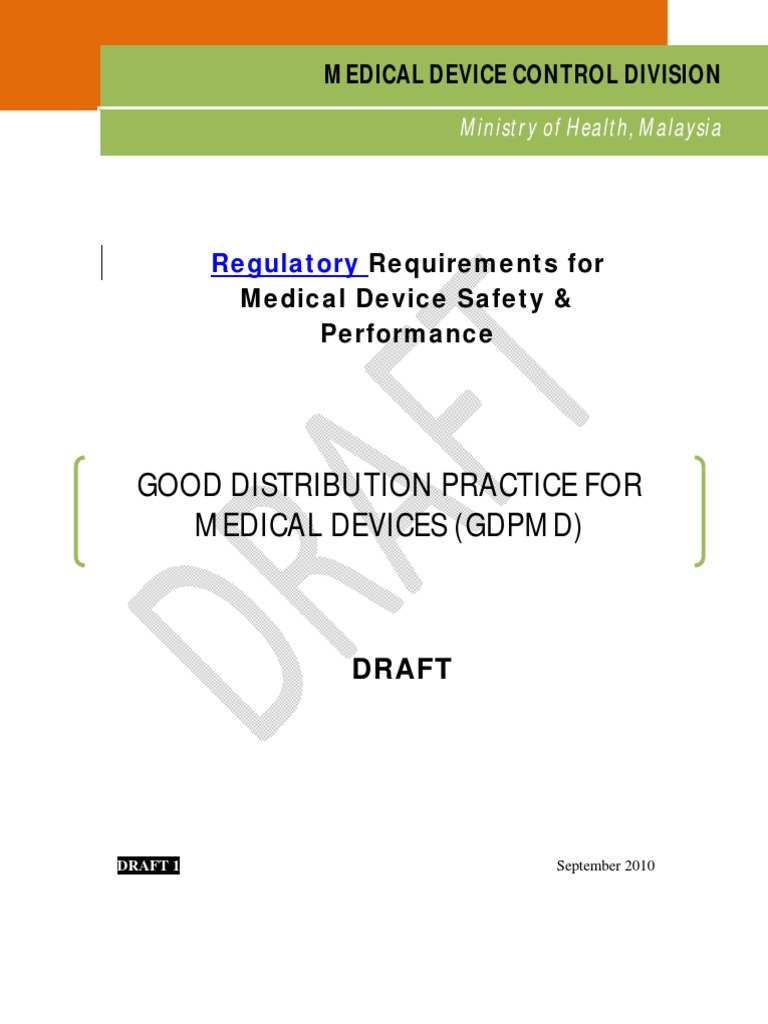 MEDICAL DEVICE CONTROL DIVISION

Ministry of Health, Malaysia

Regulatory Requirements for Medical Device Safety & Performance

GOOD DISTRIBUTION PRACTICE FOR MEDICAL DEVICES (GDPMD)

DRAFT

DRAFT

DRAFT 1

September 2010